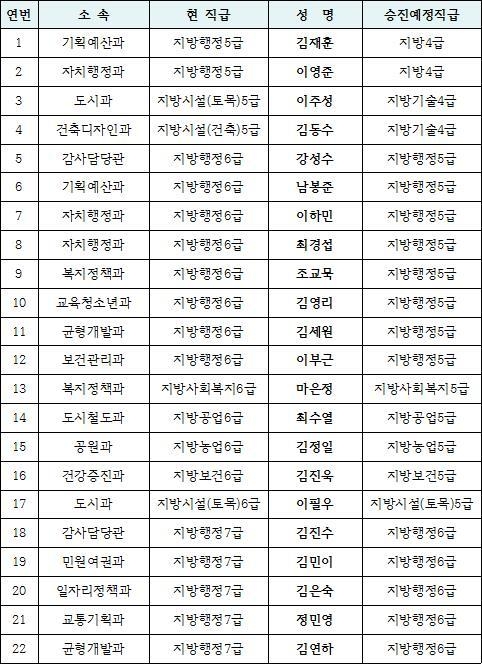 | 연번 | 소 속 | 현 직급 | 성 명 | 승진예정직급 |
|---|---|---|---|---|
| 1 | 기획예산과 | 지방행정5급 | 김재훈 | 지방4급 |
| 2 | 자치행정과 | 지방행정5급 | 이영준 | 지방4급 |
| 3 | 도시과 | 지방시설(토목)5급 | 이주성 | 지방기술4급 |
| 4 | 건축디자인과 | 지방시설(건축)5급 | 김동수 | 지방기술4급 |
| 5 | 감사담당관 | 지방행정6급 | 강성수 | 지방행정5급 |
| 6 | 기획예산과 | 지방행정6급 | 남봉준 | 지방행정5급 |
| 7 | 자치행정과 | 지방행정6급 | 이하민 | 지방행정5급 |
| 8 | 자치행정과 | 지방행정6급 | 최경섭 | 지방행정5급 |
| 9 | 복지정책과 | 지방행정6급 | 조교묵 | 지방행정5급 |
| 10 | 교육청소년과 | 지방행정6급 | 김영리 | 지방행정5급 |
| 11 | 균형개발과 | 지방행정6급 | 김세원 | 지방행정5급 |
| 12 | 보건관리과 | 지방행정6급 | 이부근 | 지방행정5급 |
| 13 | 복지정책과 | 지방사회복지6급 | 마은정 | 지방사회복지5급 |
| 14 | 도시철도과 | 지방공업6급 | 최수열 | 지방공업5급 |
| 15 | 공원과 | 지방농업6급 | 김정일 | 지방농업5급 |
| 16 | 건강증진과 | 지방보건6급 | 김진욱 | 지방보건5급 |
| 17 | 도시과 | 지방시설(토목)6급 | 이필우 | 지방시설(토목)5급 |
| 18 | 감사담당관 | 지방행정7급 | 김진수 | 지방행정6급 |
| 19 | 민원여권과 | 지방행정7급 | 김민이 | 지방행정6급 |
| 20 | 일자리정책과 | 지방행정7급 | 김은숙 | 지방행정6급 |
| 21 | 교통기획과 | 지방행정7급 | 정민영 | 지방행정6급 |
| 22 | 균형개발과 | 지방행정7급 | 김연하 | 지방행정6급 |